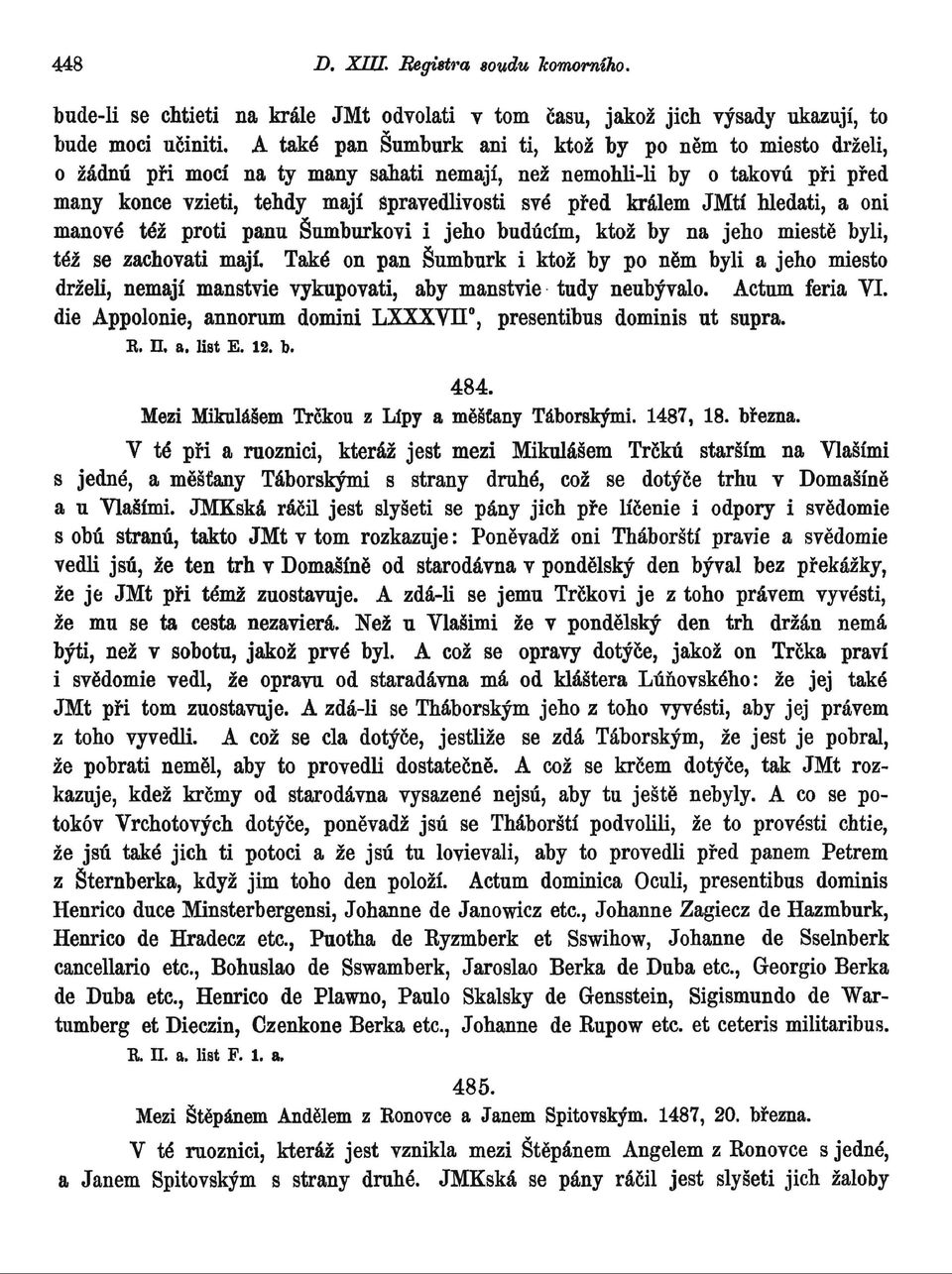 448 D. XIII. Registra soudu komorního.

bude-li se chtieti na krále JMt odvolati v tom času, jakož jich výsady ukazují, to bude moci učiniti. A také pan Šumburk ani ti, ktož by po něm to miesto drželi, o žádnú při mocí na ty many sahati nemají, než nemohli-li by o takovú při před many konce vzieti, tehdy mají spravedlivosti své před králem JMtí hledati, a oni manové též proti panu Šumburkovi i jeho budúcím, ktož by na jeho miestě byli, též se zachovati mají. Také on pan Šumburk i ktož by po něm byli a jeho miesto drželi, nemají manstvie vykupovati, aby manstvie tudy neubývalo. Actum feria VI. die Appolonie, annorum domini LXXXVII°, presentibus dominis ut supra.
R. II. a. list E. 12. b.

484.
Mezi Mikulášem Trčkou z Lípy a měšťany Táborskými. 1487, 18. března.

V té při a ruoznici, kteráž jest mezi Mikulášem Trčkú starším na Vlašími s jedné, a měšťany Táborskými s strany druhé, což se dotýče trhu v Domašíně a u Vlašími. JMKská ráčil jest slyšeti se pány jich pře líčenie i odpory i svědomie s obú stranú, takto JMt v tom rozkazuje: Poněvadž oni Tháborští pravie a svědomie vedli jsú, že ten trh v Domašíně od starodávna v pondělský den býval bez překážky, že je JMt při témž zuostavuje. A zdá-li se jemu Trčkovi je z toho právem vyvésti, že mu se ta cesta nezavierá. Než u Vlašimi že v pondělský den trh držán nemá býti, než v sobotu, jakož prvé byl. A což se opravy dotýče, jakož on Trčka praví i svědomie vedl, že opravu od staradávna má od kláštera Lúňovského: že jej také JMt při tom zuostavuje. A zdá-li se Tháborským jeho z toho vyvésti, aby jej právem z toho vyvedli. A což se cla dotýče, jestliže se zdá Táborským, že jest je pobral, že pobrati neměl, aby to provedli dostatečně. A což se krčem dotýče, tak JMt rozkazuje, kdež krčmy od starodávna vysazené nejsú, aby tu ještě nebyly. A co se potokóv Vrchotových dotýče, poněvadž jsú se Tháborští podvolili, že to provésti chtie, že jsú také jich ti potoci a že jsú tu lovievali, aby to provedli před panem Petrem z Šternberka, když jim toho den položí. Actum dominica Oculi, presentibus dominis Henrico duce Minsterbergensi, Johanne de Janowicz etc., Johanne Zagiecz de Hazmburk, Henrico de Hradecz etc., Puotha de Ryzmberk et Sswihow, Johanne de Sselnberk cancellario etc., Bohuslao de Sswamberk, Jaroslao Berka de Duba etc., Georgio Berka de Duba etc., Henrico de Plawno, Paulo Skalsky de Gensstein, Sigismundo de Wartumberg et Dieczin, Czenkone Berka etc., Johanne de Rupow etc. et ceteris militaribus.
R. II. a. list F. 1. a.

485.
Mezi Štěpánem Andělem z Ronovce a Janem Spitovským. 1487, 20. března.

V té ruoznici, kteráž jest vznikla mezi Štěpánem Angelem z Ronovce s jedné, a Janem Spitovským s strany druhé. JMKská se pány ráčil jest slyšeti jich žaloby